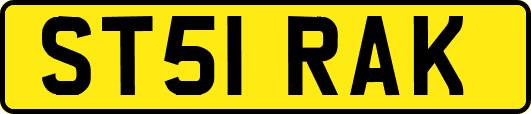 ST51 RAK